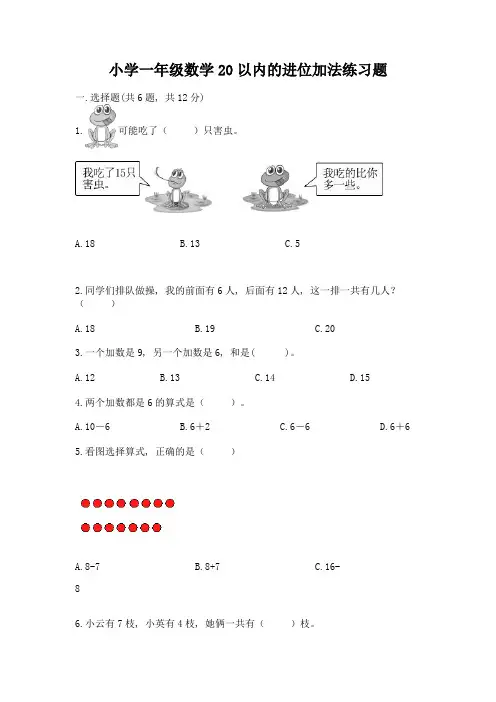 小学一年级数学 20 以内的进位加法练习题

一. 选择题(共 6 题, 共 12 分)

1. 可能吃了（　　）只害虫。

我吃了15只害虫。

我吃的比你多一些。

A. 18　　B. 13　　C. 5

2. 同学们排队做操，我的前面有 6 人，后面有 12 人，这一排一共有几人？（　　）

A. 18　　B. 19　　C. 20

3. 一个加数是 9，另一个加数是 6，和是(　　)。

A. 12　　B. 13　　C. 14　　D. 15

4. 两个加数都是 6 的算式是（　　）。

A. 10－6　　B. 6＋2　　C. 6－6　　D. 6＋6

5. 看图选择算式，正确的是（　　）

A. 8-7　　B. 8+7　　C. 16-8

6. 小云有 7 枝，小英有 4 枝，她俩一共有（　　）枝。